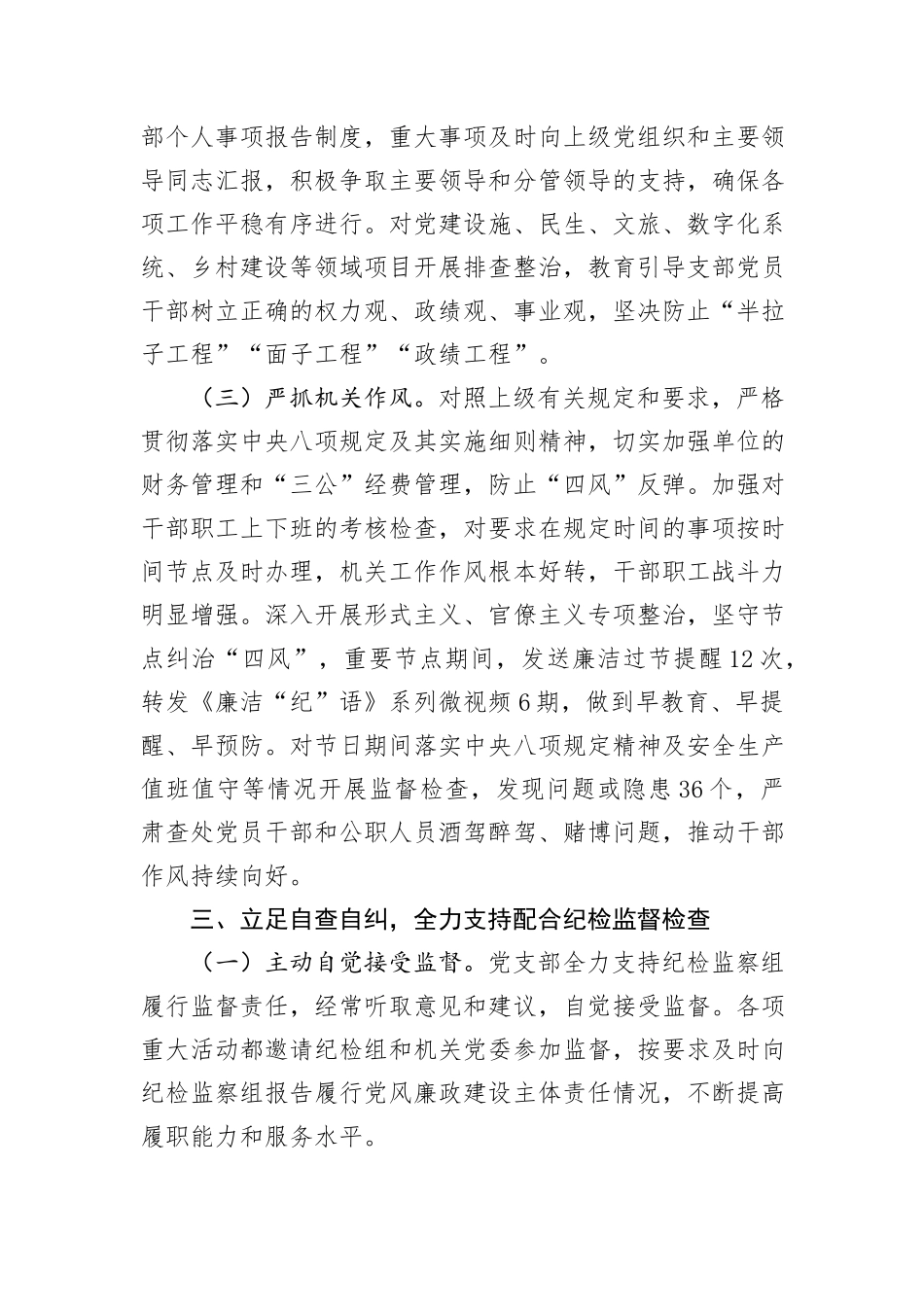 部个人事项报告制度，重大事项及时向上级党组织和主要领导同志汇报，积极争取主要领导和分管领导的支持，确保各项工作平稳有序进行。对党建设施、民生、文旅、数字化系统、乡村建设等领域项目开展排查整治，教育引导支部党员干部树立正确的权力观、政绩观、事业观，坚决防止“半拉子工程”“面子工程”“政绩工程”。

（三）严抓机关作风。对照上级有关规定和要求，严格贯彻落实中央八项规定及其实施细则精神，切实加强单位的财务管理和“三公”经费管理，防止“四风”反弹。加强对干部职工上下班的考核检查，对要求在规定时间的事项按时间节点及时办理，机关工作作风根本好转，干部职工战斗力明显增强。深入开展形式主义、官僚主义专项整治，坚守节点纠治“四风”，重要节点期间，发送廉洁过节提醒12次，转发《廉洁“纪”语》系列微视频6期，做到早教育、早提醒、早预防。对节日期间落实中央八项规定精神及安全生产值班值守等情况开展监督检查，发现问题或隐患36个，严肃查处党员干部和公职人员酒驾醉驾、赌博问题，推动干部作风持续向好。

三、立足自查自纠，全力支持配合纪检监督检查

（一）主动自觉接受监督。党支部全力支持纪检监察组履行监督责任，经常听取意见和建议，自觉接受监督。各项重大活动都邀请纪检组和机关党委参加监督，按要求及时向纪检监察组报告履行党风廉政建设主体责任情况，不断提高履职能力和服务水平。